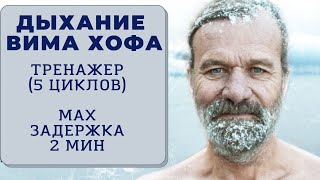 ДЫХАНИЕ ВИМА ХОФА

ТРЕНАЖЕР (5 ЦИКЛОВ)

MAX ЗАДЕРЖКА 2 МИН